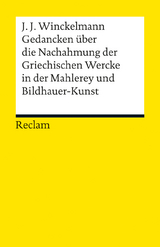 J. J. Winckelmann
Gedancken über die Nachahmung der Griechischen Wercke in der Mahlerey und Bildhauer-Kunst

Reclam